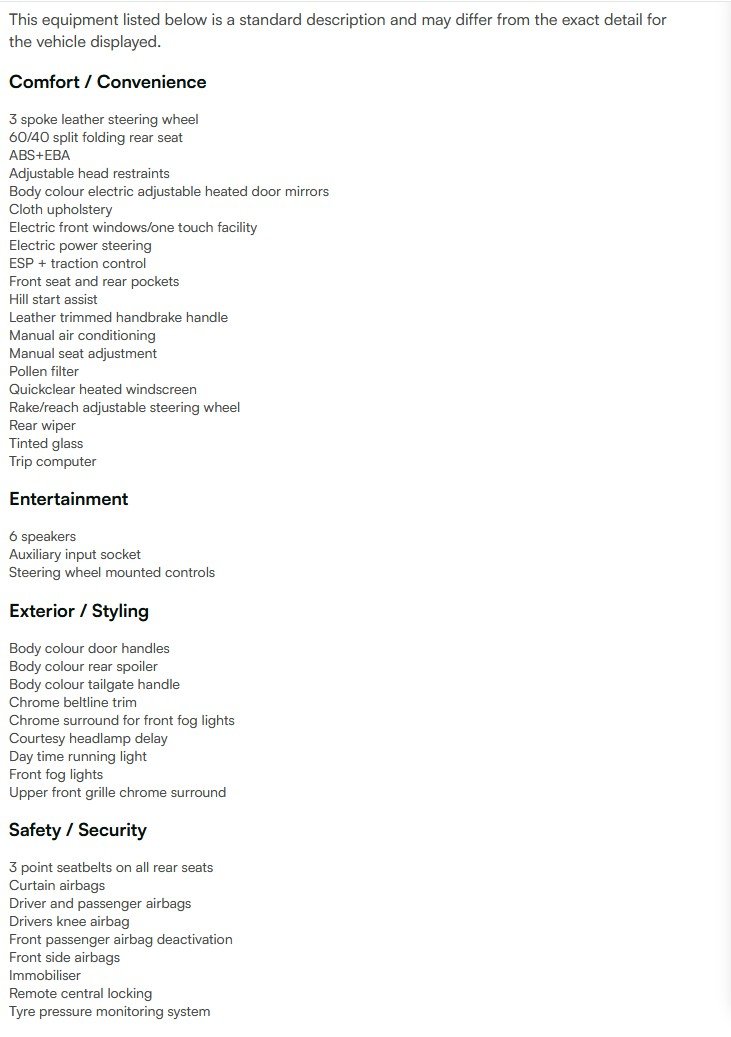 This equipment listed below is a standard description and may differ from the exact detail for the vehicle displayed.

Comfort / Convenience

3 spoke leather steering wheel
60/40 split folding rear seat
ABS+EBA
Adjustable head restraints
Body colour electric adjustable heated door mirrors
Cloth upholstery
Electric front windows/one touch facility
Electric power steering
ESP + traction control
Front seat and rear pockets
Hill start assist
Leather trimmed handbrake handle
Manual air conditioning
Manual seat adjustment
Pollen filter
Quickclear heated windscreen
Rake/reach adjustable steering wheel
Rear wiper
Tinted glass
Trip computer

Entertainment

6 speakers
Auxiliary input socket
Steering wheel mounted controls

Exterior / Styling

Body colour door handles
Body colour rear spoiler
Body colour tailgate handle
Chrome beltline trim
Chrome surround for front fog lights
Courtesy headlamp delay
Day time running light
Front fog lights
Upper front grille chrome surround

Safety / Security

3 point seatbelts on all rear seats
Curtain airbags
Driver and passenger airbags
Drivers knee airbag
Front passenger airbag deactivation
Front side airbags
Immobiliser
Remote central locking
Tyre pressure monitoring system